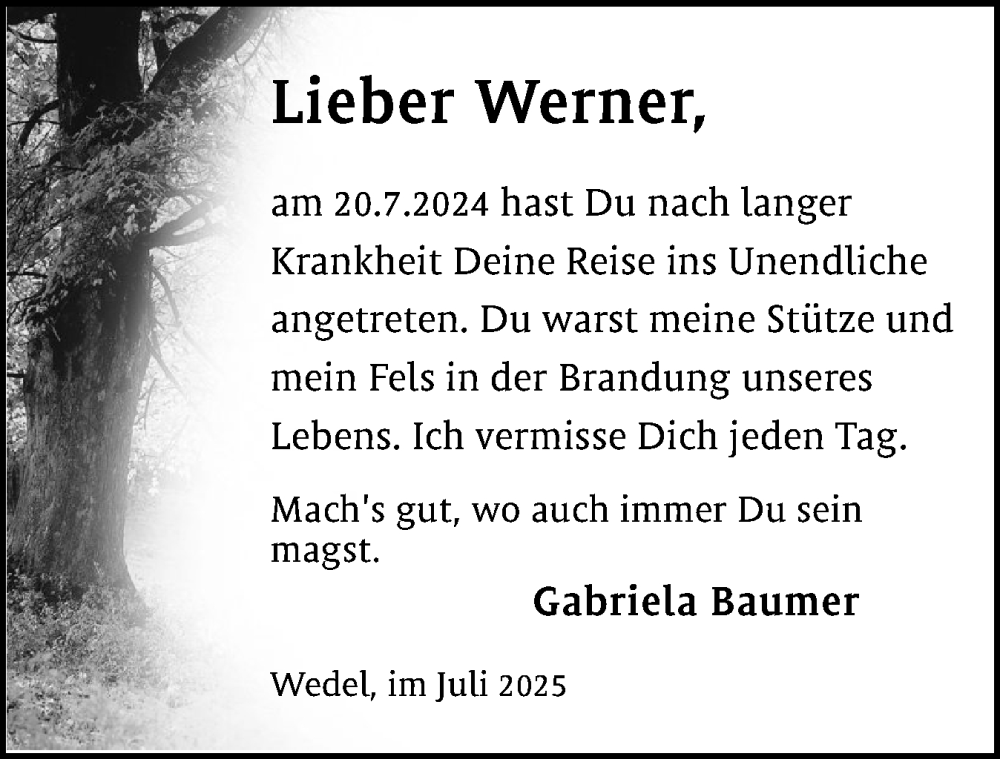 Lieber Werner,

am 20.7.2024 hast Du nach langer Krankheit Deine Reise ins Unendliche angetreten. Du warst meine Stütze und mein Fels in der Brandung unseres Lebens. Ich vermisse Dich jeden Tag.

Mach's gut, wo auch immer Du sein magst.

Gabriela Baumer

Wedel, im Juli 2025